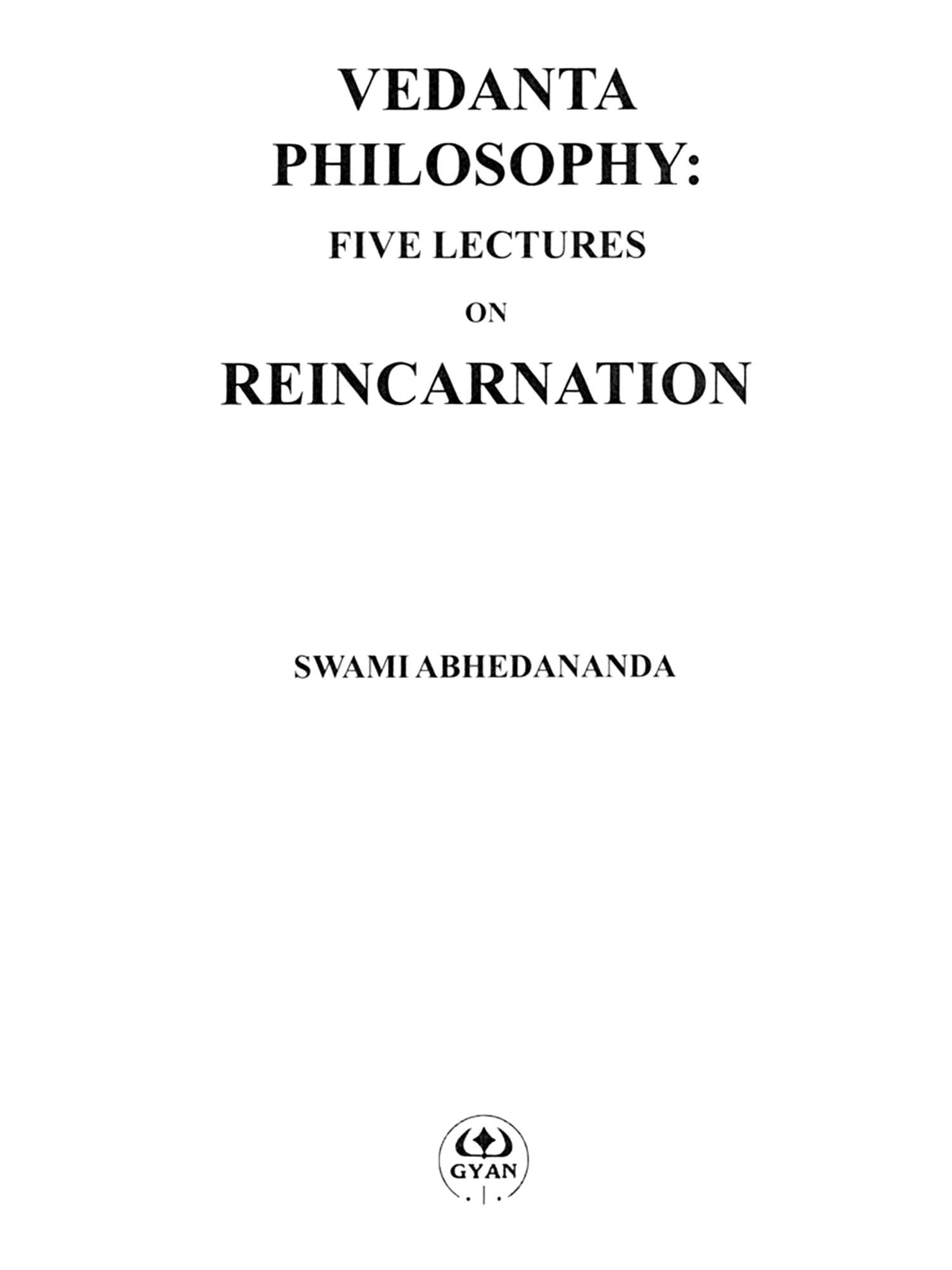 VEDANTA
PHILOSOPHY:
FIVE LECTURES
ON
REINCARNATION

SWAMI ABHEDANANDA

GYAN